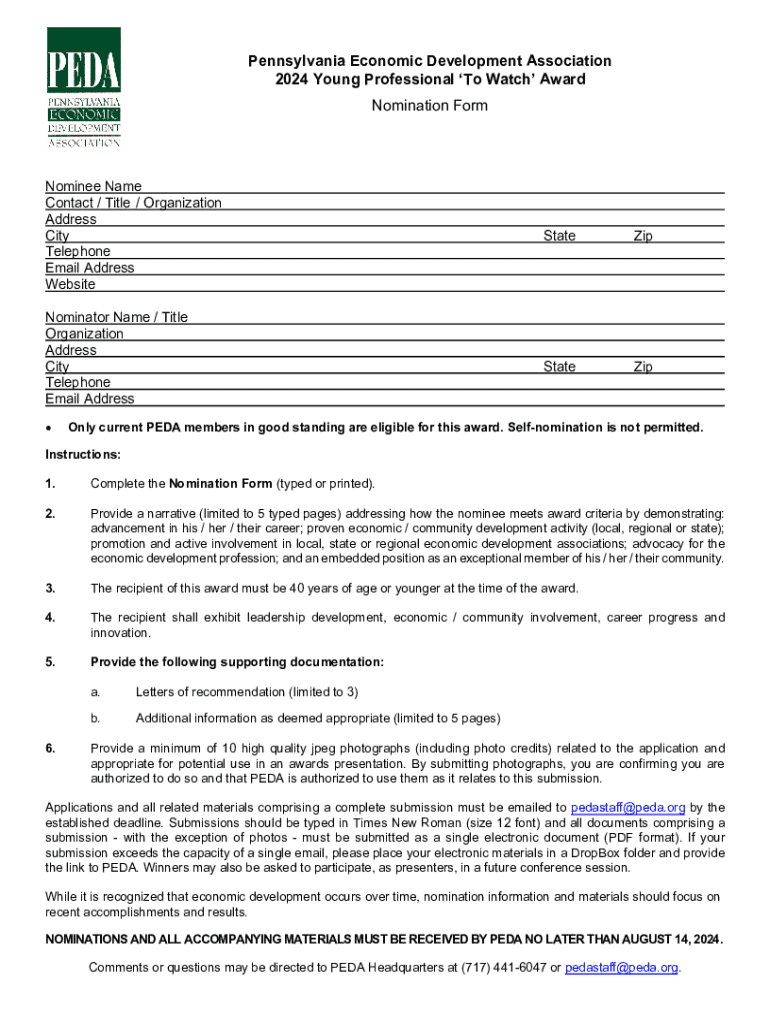 PEDA
PENNSYLVANIA
ECONOMIC
DEVELOPMENT
ASSOCIATION

Pennsylvania Economic Development Association
2024 Young Professional 'To Watch' Award

Nomination Form

Nominee Name
Contact / Title / Organization
Address
City State Zip
Telephone
Email Address
Website

Nominator Name / Title
Organization
Address
City State Zip
Telephone
Email Address

• Only current PEDA members in good standing are eligible for this award. Self-nomination is not permitted.

Instructions:

1. Complete the Nomination Form (typed or printed).

2. Provide a narrative (limited to 5 typed pages) addressing how the nominee meets award criteria by demonstrating: advancement in his / her / their career; proven economic / community development activity (local, regional or state); promotion and active involvement in local, state or regional economic development associations; advocacy for the economic development profession; and an embedded position as an exceptional member of his / her / their community.

3. The recipient of this award must be 40 years of age or younger at the time of the award.

4. The recipient shall exhibit leadership development, economic / community involvement, career progress and innovation.

5. Provide the following supporting documentation:

a. Letters of recommendation (limited to 3)

b. Additional information as deemed appropriate (limited to 5 pages)

6. Provide a minimum of 10 high quality jpeg photographs (including photo credits) related to the application and appropriate for potential use in an awards presentation. By submitting photographs, you are confirming you are authorized to do so and that PEDA is authorized to use them as it relates to this submission.

Applications and all related materials comprising a complete submission must be emailed to pedastaff@peda.org by the established deadline. Submissions should be typed in Times New Roman (size 12 font) and all documents comprising a submission - with the exception of photos - must be submitted as a single electronic document (PDF format). If your submission exceeds the capacity of a single email, please place your electronic materials in a DropBox folder and provide the link to PEDA. Winners may also be asked to participate, as presenters, in a future conference session.

While it is recognized that economic development occurs over time, nomination information and materials should focus on recent accomplishments and results.

NOMINATIONS AND ALL ACCOMPANYING MATERIALS MUST BE RECEIVED BY PEDA NO LATER THAN AUGUST 14, 2024.

Comments or questions may be directed to PEDA Headquarters at (717) 441-6047 or pedastaff@peda.org.